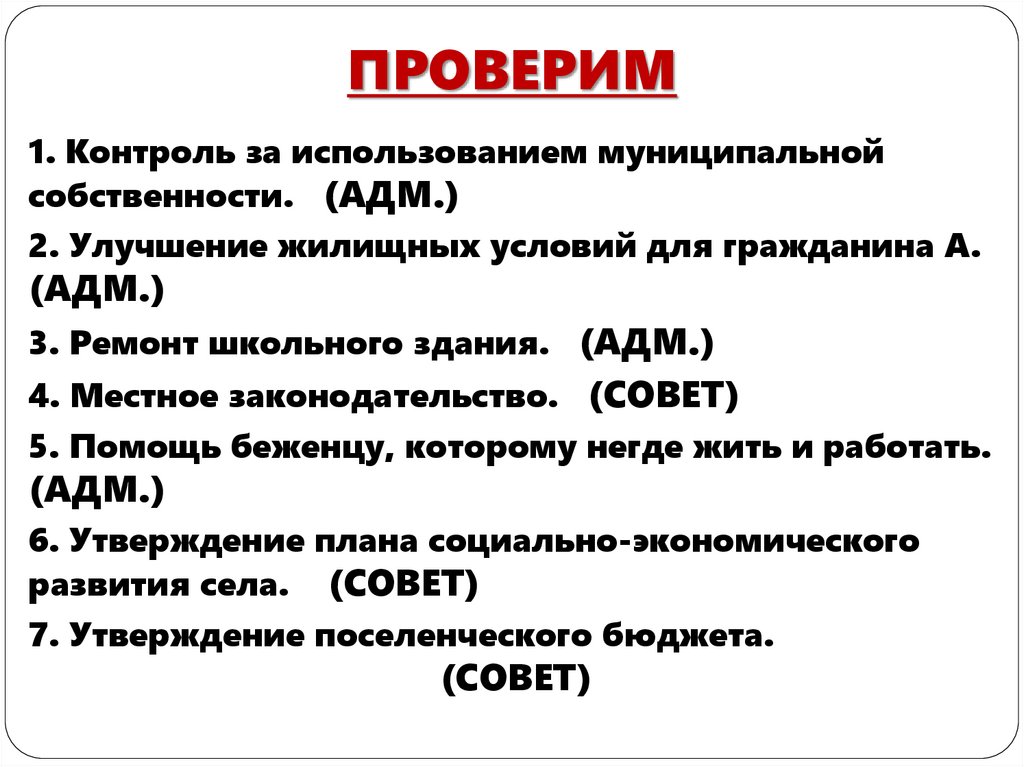 ПРОВЕРИМ

1. Контроль за использованием муниципальной собственности. (АДМ.)

2. Улучшение жилищных условий для гражданина А. (АДМ.)

3. Ремонт школьного здания. (АДМ.)

4. Местное законодательство. (СОВЕТ)

5. Помощь беженцу, которому негде жить и работать. (АДМ.)

6. Утверждение плана социально-экономического развития села. (СОВЕТ)

7. Утверждение поселенческого бюджета. (СОВЕТ)